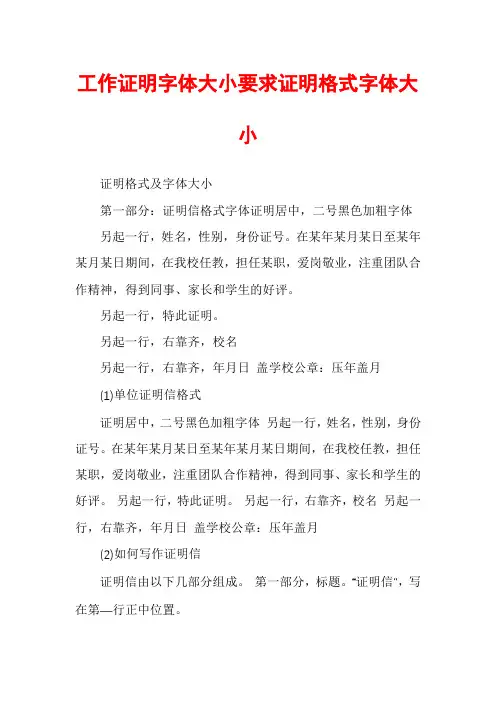 工作证明字体大小要求证明格式字体大小

证明格式及字体大小

第一部分：证明信格式字体证明居中，二号黑色加粗字体

另起一行，姓名，性别，身份证号。在某年某月某日至某年某月某日期间，在我校任教，担任某职，爱岗敬业，注重团队合作精神，得到同事、家长和学生的好评。

另起一行，特此证明。

另起一行，右靠齐，校名

另起一行，右靠齐，年月日 盖学校公章：压年盖月

(1)单位证明信格式

证明居中，二号黑色加粗字体 另起一行，姓名，性别，身份证号。在某年某月某日至某年某月某日期间，在我校任教，担任某职，爱岗敬业，注重团队合作精神，得到同事、家长和学生的好评。 另起一行，特此证明。 另起一行，右靠齐，校名 另起一行，右靠齐，年月日 盖学校公章：压年盖月

(2)如何写作证明信

证明信由以下几部分组成。 第一部分，标题。"证明信"，写在第—行正中位置。